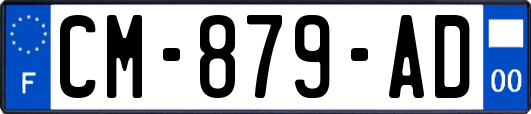 F
CM-879-AD
00